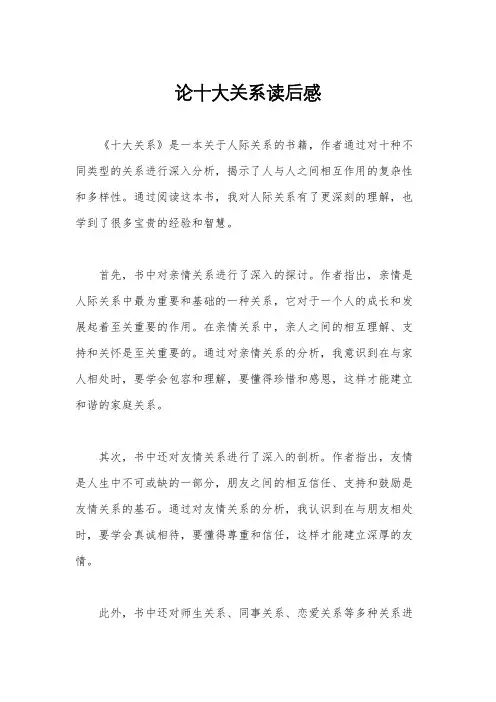 论十大关系读后感

《十大关系》是一本关于人际关系的书籍，作者通过对十种不同类型的关系进行深入分析，揭示了人与人之间相互作用的复杂性和多样性。通过阅读这本书，我对人际关系有了更深刻的理解，也学到了很多宝贵的经验和智慧。

首先，书中对亲情关系进行了深入的探讨。作者指出，亲情是人际关系中最为重要和基础的一种关系，它对于一个人的成长和发展起着至关重要的作用。在亲情关系中，亲人之间的相互理解、支持和关怀是至关重要的。通过对亲情关系的分析，我意识到在与家人相处时，要学会包容和理解，要懂得珍惜和感恩，这样才能建立和谐的家庭关系。

其次，书中还对友情关系进行了深入的剖析。作者指出，友情是人生中不可或缺的一部分，朋友之间的相互信任、支持和鼓励是友情关系的基石。通过对友情关系的分析，我认识到在与朋友相处时，要学会真诚相待，要懂得尊重和信任，这样才能建立深厚的友情。

此外，书中还对师生关系、同事关系、恋爱关系等多种关系进